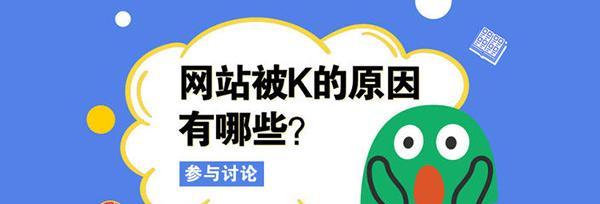 网站被K的原因有哪些?

参与讨论